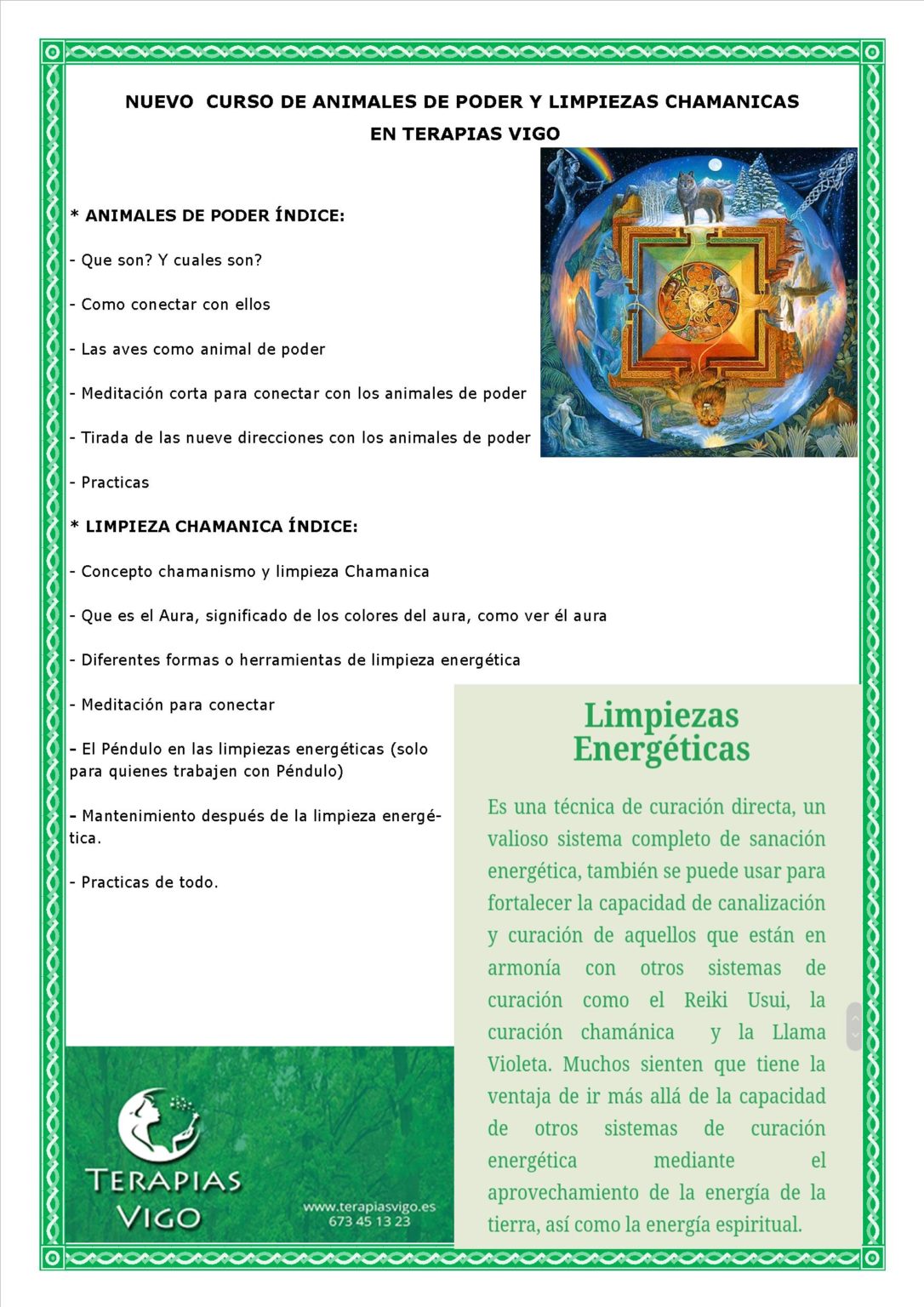 NUEVO CURSO DE ANIMALES DE PODER Y LIMPIEZAS CHAMANICAS EN TERAPIAS VIGO

* ANIMALES DE PODER ÍNDICE:

- Que son? Y cuales son?

- Como conectar con ellos

- Las aves como animal de poder

- Meditación corta para conectar con los animales de poder

- Tirada de las nueve direcciones con los animales de poder

- Practicas

* LIMPIEZA CHAMANICA ÍNDICE:

- Concepto chamanismo y limpieza Chamanica

- Que es el Aura, significado de los colores del aura, como ver él aura

- Diferentes formas o herramientas de limpieza energética

- Meditación para conectar

- El Péndulo en las limpiezas energéticas (solo para quienes trabajen con Péndulo)

- Mantenimiento después de la limpieza energética.

- Practicas de todo.

Limpiezas Energéticas

Es una técnica de curación directa, un valioso sistema completo de sanación energética, también se puede usar para fortalecer la capacidad de canalización y curación de aquellos que están en armonía con otros sistemas de curación como el Reiki Usui, la curación chamánica y la Llama Violeta. Muchos sienten que tiene la ventaja de ir más allá de la capacidad de otros sistemas de curación energética mediante el aprovechamiento de la energía de la tierra, así como la energía espiritual.

TERAPIAS VIGO

www.terapiasvigo.es
673 45 13 23